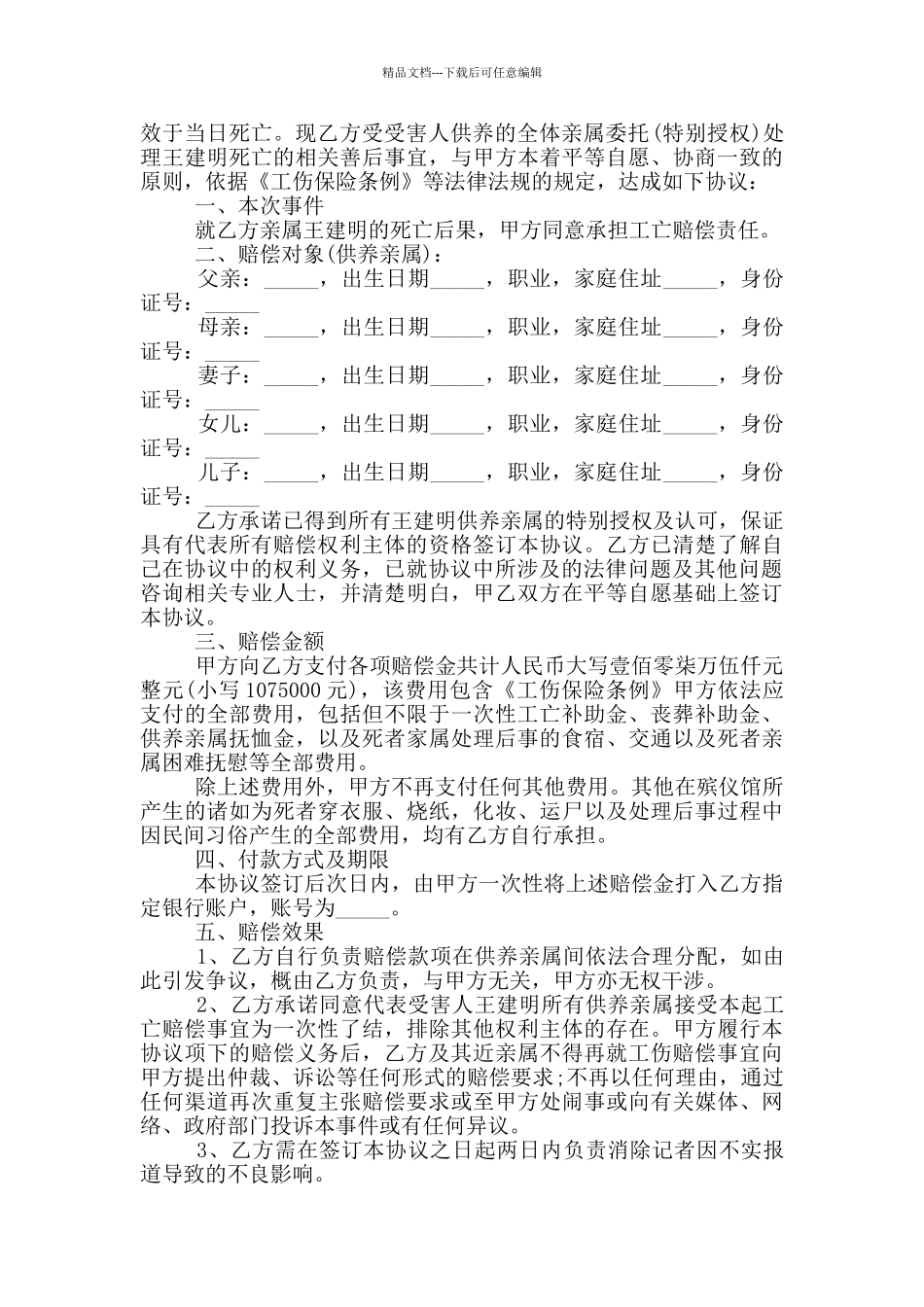 精品文档---下载后可任意编辑

效于当日死亡。现乙方受受害人供养的全体亲属委托(特别授权)处理王建明死亡的相关善后事宜，与甲方本着平等自愿、协商一致的原则，依据《工伤保险条例》等法律法规的规定，达成如下协议：

一、本次事件

就乙方亲属王建明的死亡后果，甲方同意承担工亡赔偿责任。

二、赔偿对象(供养亲属)：

父亲：_____，出生日期_____，职业，家庭住址_____，身份证号：_____

母亲：_____，出生日期_____，职业，家庭住址_____，身份证号：_____

妻子：_____，出生日期_____，职业，家庭住址_____，身份证号：_____

女儿：_____，出生日期_____，职业，家庭住址_____，身份证号：_____

儿子：_____，出生日期_____，职业，家庭住址_____，身份证号：_____

乙方承诺已得到所有王建明供养亲属的特别授权及认可，保证具有代表所有赔偿权利主体的资格签订本协议。乙方已清楚了解自己在协议中的权利义务，已就协议中所涉及的法律问题及其他问题咨询相关专业人士，并清楚明白，甲乙双方在平等自愿基础上签订本协议。

三、赔偿金额

甲方向乙方支付各项赔偿金共计人民币大写壹佰零柒万伍仟元整元(小写 1075000 元)，该费用包含《工伤保险条例》甲方依法应支付的全部费用，包括但不限于一次性工亡补助金、丧葬补助金、供养亲属抚恤金，以及死者家属处理后事的食宿、交通以及死者亲属困难抚慰等全部费用。

除上述费用外，甲方不再支付任何其他费用。其他在殡仪馆所产生的诸如为死者穿衣服、烧纸，化妆、运尸以及处理后事过程中因民间习俗产生的全部费用，均有乙方自行承担。

四、付款方式及期限

本协议签订后次日内，由甲方一次性将上述赔偿金打入乙方指定银行账户，账号为_____。

五、赔偿效果

1、乙方自行负责赔偿款项在供养亲属间依法合理分配，如由此引发争议，概由乙方负责，与甲方无关，甲方亦无权干涉。

2、乙方承诺同意代表受害人王建明所有供养亲属接受本起工亡赔偿事宜为一次性了结，排除其他权利主体的存在。甲方履行本协议项下的赔偿义务后，乙方及其近亲属不得再就工伤赔偿事宜向甲方提出仲裁、诉讼等任何形式的赔偿要求;不再以任何理由，通过任何渠道再次重复主张赔偿要求或至甲方处闹事或向有关媒体、网络、政府部门投诉本事件或有任何异议。

3、乙方需在签订本协议之日起两日内负责消除记者因不实报道导致的不良影响。